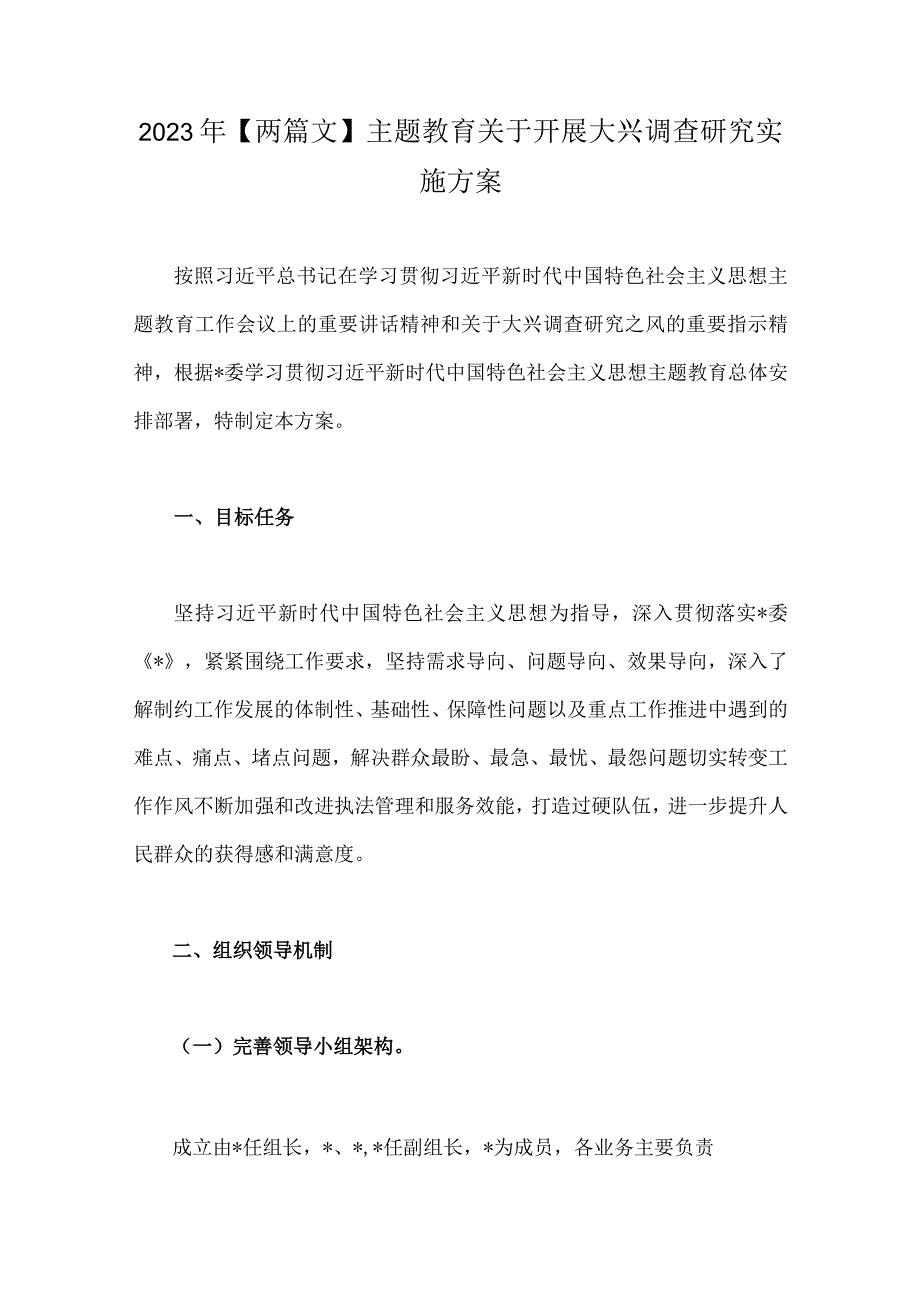 2023年【两篇文】主题教育关于开展大兴调查研究实施方案

按照习近平总书记在学习贯彻习近平新时代中国特色社会主义思想主题教育工作会议上的重要讲话精神和关于大兴调查研究之风的重要指示精神，根据*委学习贯彻习近平新时代中国特色社会主义思想主题教育总体安排部署，特制定本方案。

一、目标任务

坚持习近平新时代中国特色社会主义思想为指导，深入贯彻落实*委《*》，紧紧围绕工作要求，坚持需求导向、问题导向、效果导向，深入了解制约工作发展的体制性、基础性、保障性问题以及重点工作推进中遇到的难点、痛点、堵点问题，解决群众最盼、最急、最忧、最怨问题切实转变工作作风不断加强和改进执法管理和服务效能，打造过硬队伍，进一步提升人民群众的获得感和满意度。

二、组织领导机制

（一）完善领导小组架构。

成立由*任组长，*、*，*任副组长，*为成员，各业务主要负责